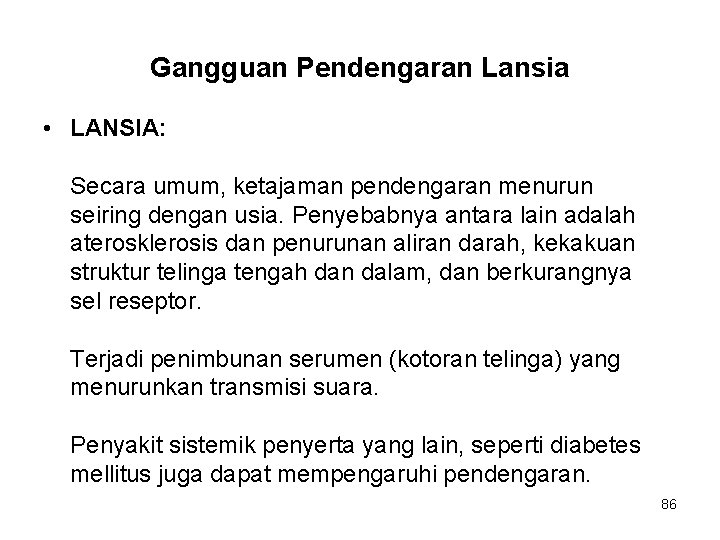 Gangguan Pendengaran Lansia

• LANSIA:

Secara umum, ketajaman pendengaran menurun seiring dengan usia. Penyebabnya antara lain adalah aterosklerosis dan penurunan aliran darah, kekakuan struktur telinga tengah dan dalam, dan berkurangnya sel reseptor.

Terjadi penimbunan serumen (kotoran telinga) yang menurunkan transmisi suara.

Penyakit sistemik penyerta yang lain, seperti diabetes mellitus juga dapat mempengaruhi pendengaran.

86